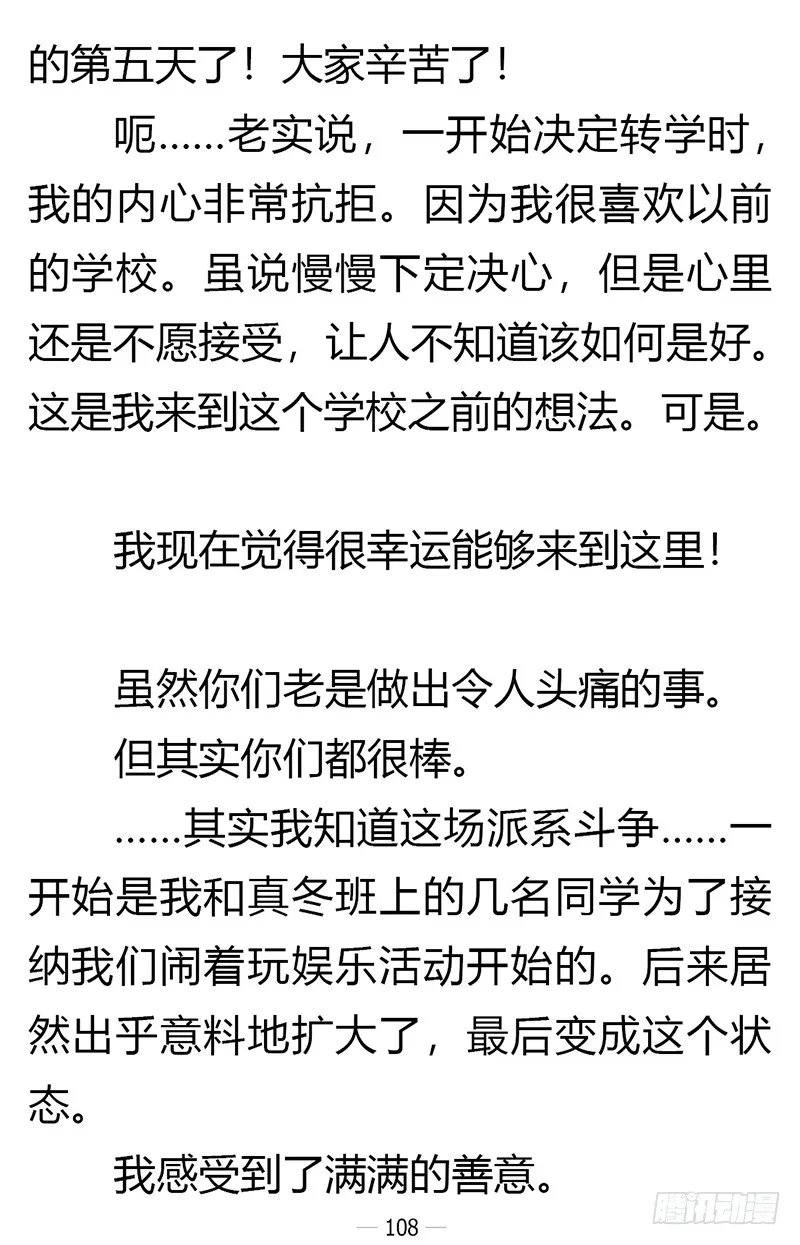 的第五天了！大家辛苦了！

呃……老实说，一开始决定转学时，我的内心非常抗拒。因为我很喜欢以前的学校。虽说慢慢下定决心，但是心里还是不愿接受，让人不知道该如何是好。这是我来到这个学校之前的想法。可是。

我现在觉得很幸运能够来到这里！

虽然你们老是做出令人头痛的事。

但其实你们都很棒。

……其实我知道这场派系斗争……一开始是我和真冬班上的几名同学为了接纳我们闹着玩娱乐活动开始的。后来居然出乎意料地扩大了，最后变成这个状态。

我感受到了满满的善意。

— 108 —

腾讯动漫